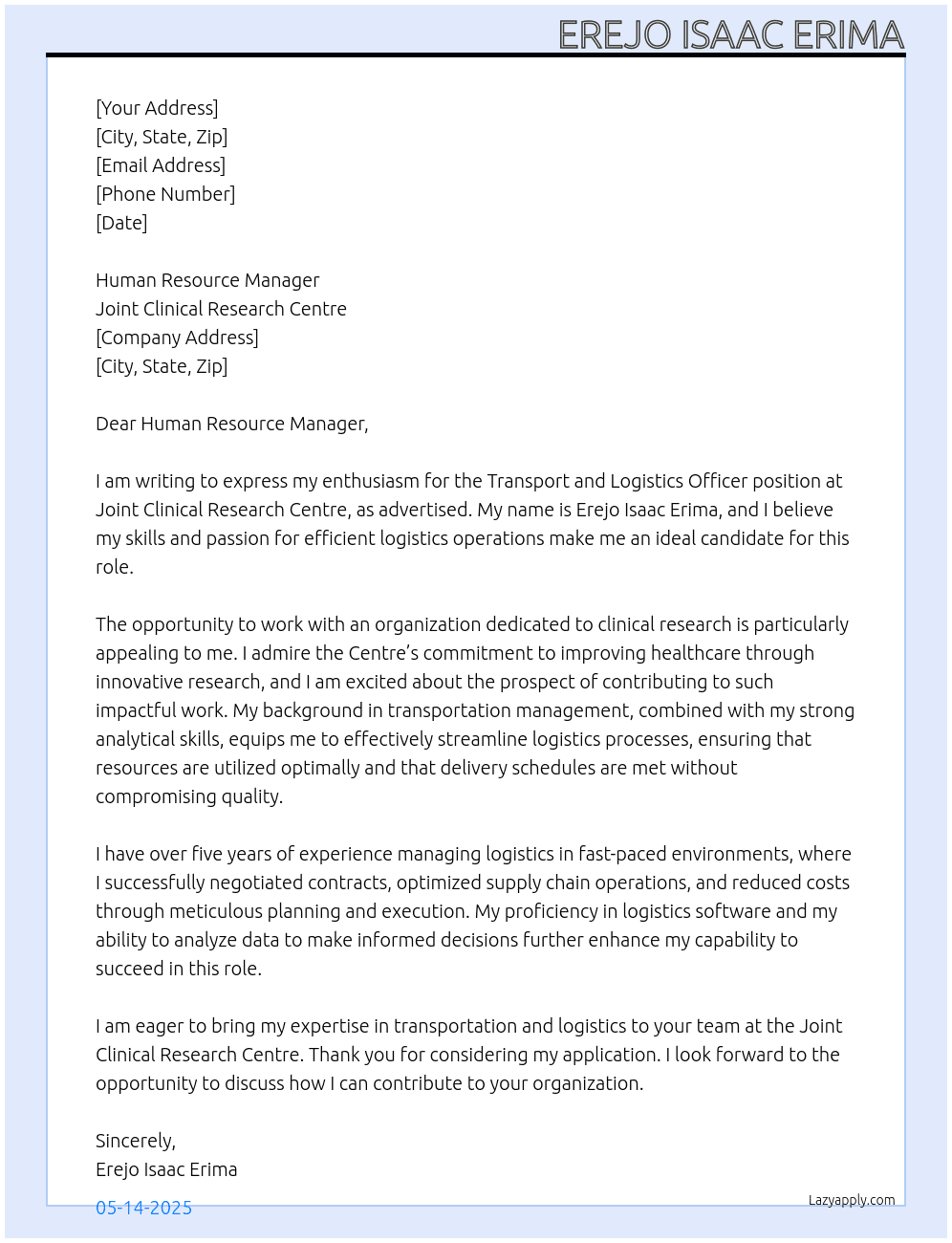 EREJO ISAAC ERIMA

[Your Address]
[City, State, Zip]
[Email Address]
[Phone Number]
[Date]

Human Resource Manager
Joint Clinical Research Centre
[Company Address]
[City, State, Zip]

Dear Human Resource Manager,

I am writing to express my enthusiasm for the Transport and Logistics Officer position at Joint Clinical Research Centre, as advertised. My name is Erejo Isaac Erima, and I believe my skills and passion for efficient logistics operations make me an ideal candidate for this role.

The opportunity to work with an organization dedicated to clinical research is particularly appealing to me. I admire the Centre's commitment to improving healthcare through innovative research, and I am excited about the prospect of contributing to such impactful work. My background in transportation management, combined with my strong analytical skills, equips me to effectively streamline logistics processes, ensuring that resources are utilized optimally and that delivery schedules are met without compromising quality.

I have over five years of experience managing logistics in fast-paced environments, where I successfully negotiated contracts, optimized supply chain operations, and reduced costs through meticulous planning and execution. My proficiency in logistics software and my ability to analyze data to make informed decisions further enhance my capability to succeed in this role.

I am eager to bring my expertise in transportation and logistics to your team at the Joint Clinical Research Centre. Thank you for considering my application. I look forward to the opportunity to discuss how I can contribute to your organization.

Sincerely,
Erejo Isaac Erima

05-14-2025

Lazyapply.com